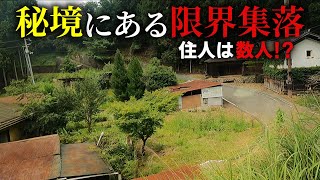 秘境にある限界集落
住人は数人!?